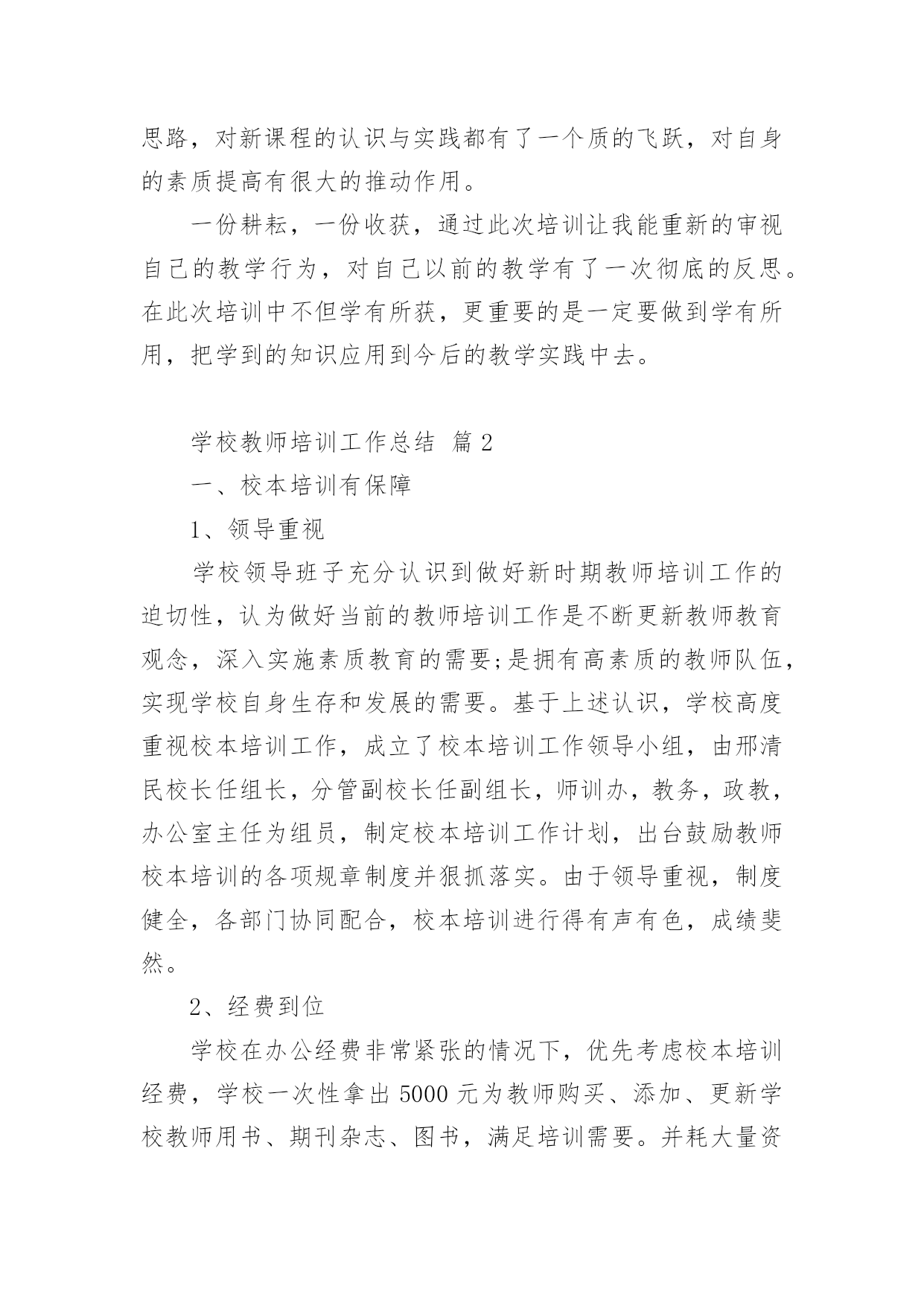 思路，对新课程的认识与实践都有了一个质的飞跃，对自身的素质提高有很大的推动作用。

一份耕耘，一份收获，通过此次培训让我能重新的审视自己的教学行为，对自己以前的教学有了一次彻底的反思。在此次培训中不但学有所获，更重要的是一定要做到学有所用，把学到的知识应用到今后的教学实践中去。

学校教师培训工作总结 篇2

一、校本培训有保障

1、领导重视

学校领导班子充分认识到做好新时期教师培训工作的迫切性，认为做好当前的教师培训工作是不断更新教师教育观念，深入实施素质教育的需要;是拥有高素质的教师队伍，实现学校自身生存和发展的需要。基于上述认识，学校高度重视校本培训工作，成立了校本培训工作领导小组，由邢清民校长任组长，分管副校长任副组长，师训办，教务，政教，办公室主任为组员，制定校本培训工作计划，出台鼓励教师校本培训的各项规章制度并狠抓落实。由于领导重视，制度健全，各部门协同配合，校本培训进行得有声有色，成绩斐然。

2、经费到位

学校在办公经费非常紧张的情况下，优先考虑校本培训经费，学校一次性拿出5000元为教师购买、添加、更新学校教师用书、期刊杂志、图书，满足培训需要。并耗大量资